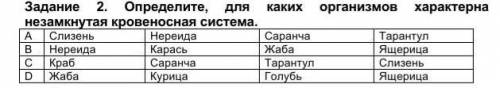 Задание 2. Определите, для каких организмов характерна незамкнутая кровеносная система.

| A | Слизень | Нереида | Саранча | Тарантул |
|---|---|---|---|---|
| B | Нереида | Карась | Жаба | Ящерица |
| C | Краб | Саранча | Тарантул | Слизень |
| D | Жаба | Курица | Голубь | Ящерица |